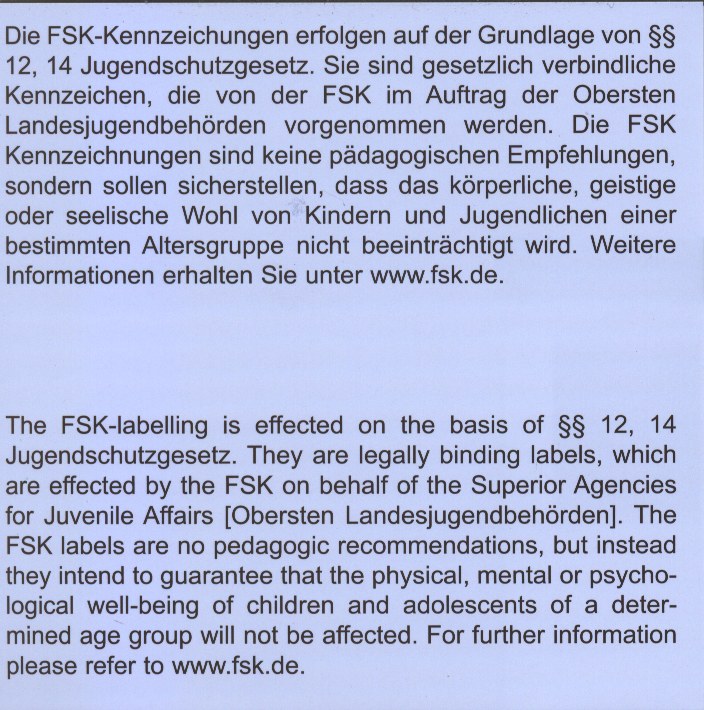 Die FSK-Kennzeichungen erfolgen auf der Grundlage von §§ 12, 14 Jugendschutzgesetz. Sie sind gesetzlich verbindliche Kennzeichen, die von der FSK im Auftrag der Obersten Landesjugendbehörden vorgenommen werden. Die FSK Kennzeichnungen sind keine pädagogischen Empfehlungen, sondern sollen sicherstellen, dass das körperliche, geistige oder seelische Wohl von Kindern und Jugendlichen einer bestimmten Altersgruppe nicht beeinträchtigt wird. Weitere Informationen erhalten Sie unter www.fsk.de.

The FSK-labelling is effected on the basis of §§ 12, 14 Jugendschutzgesetz. They are legally binding labels, which are effected by the FSK on behalf of the Superior Agencies for Juvenile Affairs [Obersten Landesjugendbehörden]. The FSK labels are no pedagogic recommendations, but instead they intend to guarantee that the physical, mental or psychological well-being of children and adolescents of a determined age group will not be affected. For further information please refer to www.fsk.de.